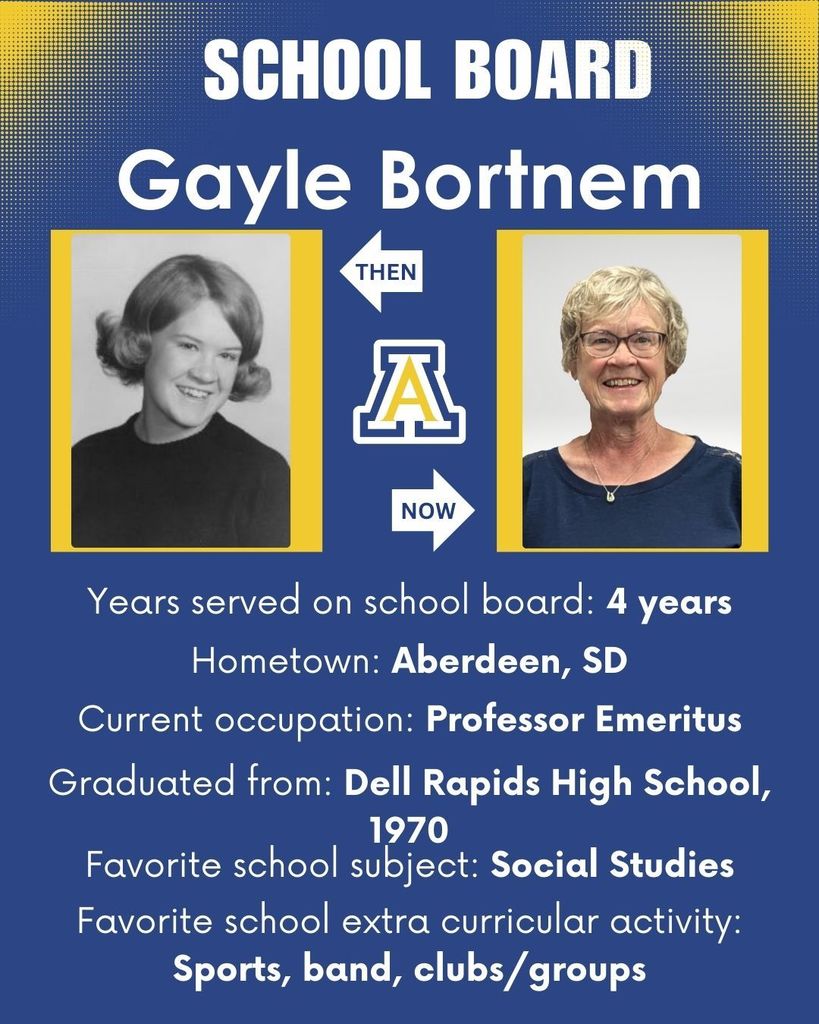 SCHOOL BOARD

Gayle Bortnem

THEN

A

NOW

Years served on school board: 4 years

Hometown: Aberdeen, SD

Current occupation: Professor Emeritus

Graduated from: Dell Rapids High School, 1970

Favorite school subject: Social Studies

Favorite school extra curricular activity: Sports, band, clubs/groups